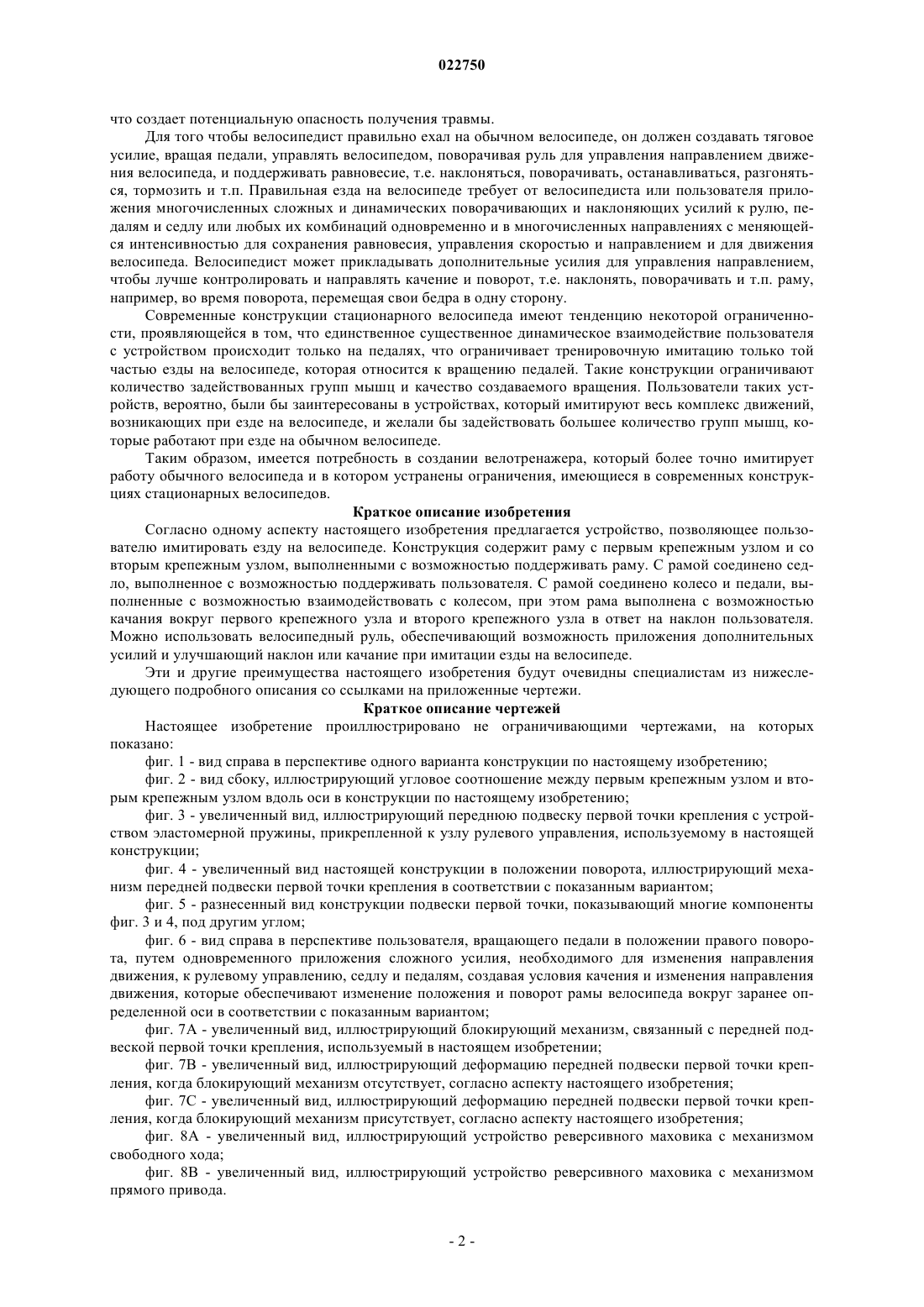 022750

что создает потенциальную опасность получения травмы.

Для того чтобы велосипедист правильно ехал на обычном велосипеде, он должен создавать тяговое усилие, вращая педали, управлять велосипедом, поворачивая руль для управления направлением движения велосипеда, и поддерживать равновесие, т.е. наклоняться, поворачивать, останавливаться, разгоняться, тормозить и т.п. Правильная езда на велосипеде требует от велосипедиста или пользователя приложения многочисленных сложных и динамических поворачивающих и наклоняющих усилий к рулю, педалям и седлу или любых их комбинаций одновременно и в многочисленных направлениях с меняющейся интенсивностью для сохранения равновесия, управления скоростью и направлением и для движения велосипеда. Велосипедист может прикладывать дополнительные усилия для управления направлением, чтобы лучше контролировать и направлять качение и поворот, т.е. наклонять, поворачивать и т.п. раму, например, во время поворота, перемещая свои бедра в одну сторону.

Современные конструкции стационарного велосипеда имеют тенденцию некоторой ограниченности, проявляющейся в том, что единственное существенное динамическое взаимодействие пользователя с устройством происходит только на педалях, что ограничивает тренировочную имитацию только той частью езды на велосипеде, которая относится к вращению педалей. Такие конструкции ограничивают количество задействованных групп мышц и качество создаваемого вращения. Пользователи таких устройств, вероятно, были бы заинтересованы в устройствах, который имитируют весь комплекс движений, возникающих при езде на велосипеде, и желали бы задействовать большее количество групп мышц, которые работают при езде на обычном велосипеде.

Таким образом, имеется потребность в создании велотренажера, который более точно имитирует работу обычного велосипеда и в котором устранены ограничения, имеющиеся в современных конструкциях стационарных велосипедов.

Краткое описание изобретения

Согласно одному аспекту настоящего изобретения предлагается устройство, позволяющее пользователю имитировать езду на велосипеде. Конструкция содержит раму с первым крепежным узлом и со вторым крепежным узлом, выполненными с возможностью поддерживать раму. С рамой соединено седло, выполненное с возможностью поддерживать пользователя. С рамой соединено колесо и педали, выполненные с возможностью взаимодействовать с колесом, при этом рама выполнена с возможностью качания вокруг первого крепежного узла и второго крепежного узла в ответ на наклон пользователя. Можно использовать велосипедный руль, обеспечивающий возможность приложения дополнительных усилий и улучшающий наклон или качание при имитации езды на велосипеде.

Эти и другие преимущества настоящего изобретения будут очевидны специалистам из нижеследующего подробного описания со ссылками на приложенные чертежи.

Краткое описание чертежей

Настоящее изобретение проиллюстрировано не ограничивающими чертежами, на которых показано:

фиг. 1 - вид справа в перспективе одного варианта конструкции по настоящему изобретению;

фиг. 2 - вид сбоку, иллюстрирующий угловое соотношение между первым крепежным узлом и вторым крепежным узлом вдоль оси в конструкции по настоящему изобретению;

фиг. 3 - увеличенный вид, иллюстрирующий переднюю подвеску первой точки крепления с устройством эластомерной пружины, прикрепленной к узлу рулевого управления, используемому в настоящей конструкции;

фиг. 4 - увеличенный вид настоящей конструкции в положении поворота, иллюстрирующий механизм передней подвески первой точки крепления в соответствии с показанным вариантом;

фиг. 5 - разнесенный вид конструкции подвески первой точки, показывающий многие компоненты фиг. 3 и 4, под другим углом;

фиг. 6 - вид справа в перспективе пользователя, вращающего педали в положении правого поворота, путем одновременного приложения сложного усилия, необходимого для изменения направления движения, к рулевому управлению, седлу и педалям, создавая условия качения и изменения направления движения, которые обеспечивают изменение положения и поворот рамы велосипеда вокруг заранее определенной оси в соответствии с показанным вариантом;

фиг. 7А - увеличенный вид, иллюстрирующий блокирующий механизм, связанный с передней подвеской первой точки крепления, используемый в настоящем изобретении;

фиг. 7В - увеличенный вид, иллюстрирующий деформацию передней подвески первой точки крепления, когда блокирующий механизм отсутствует, согласно аспекту настоящего изобретения;

фиг. 7С - увеличенный вид, иллюстрирующий деформацию передней подвески первой точки крепления, когда блокирующий механизм присутствует, согласно аспекту настоящего изобретения;

фиг. 8А - увеличенный вид, иллюстрирующий устройство реверсивного маховика с механизмом свободного хода;

фиг. 8В - увеличенный вид, иллюстрирующий устройство реверсивного маховика с механизмом прямого привода.

- 2 -